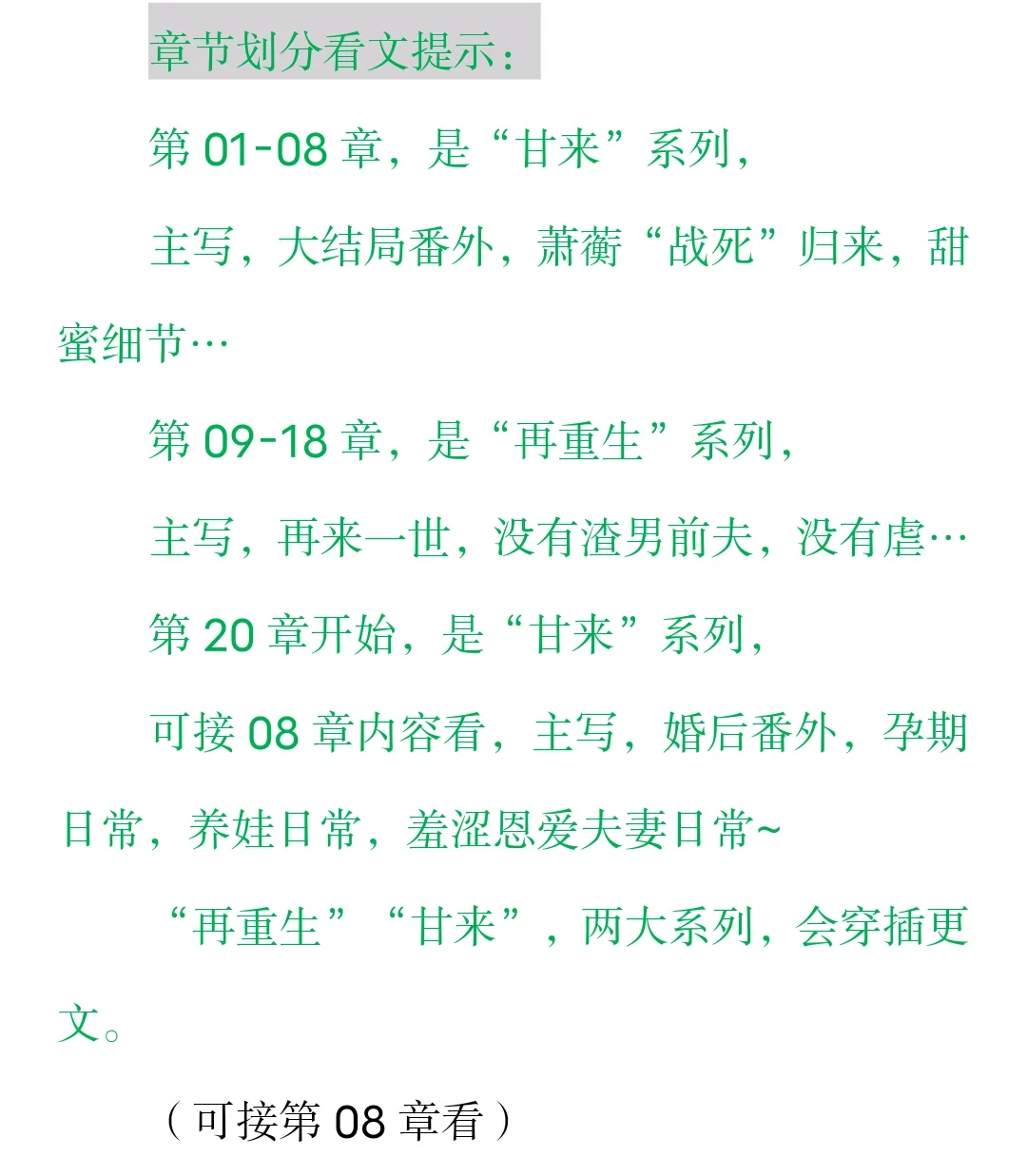 章节划分看文提示：

第 01-08 章，是“甘来”系列，

主写，大结局番外，萧蘅“战死”归来，甜蜜细节…

第 09-18 章，是“再重生”系列，

主写，再来一世，没有渣男前夫，没有虐…

第 20 章开始，是“甘来”系列，

可接 08 章内容看，主写，婚后番外，孕期日常，养娃日常，羞涩恩爱夫妻日常~

“再重生”“甘来”，两大系列，会穿插更文。

（可接第 08 章看）